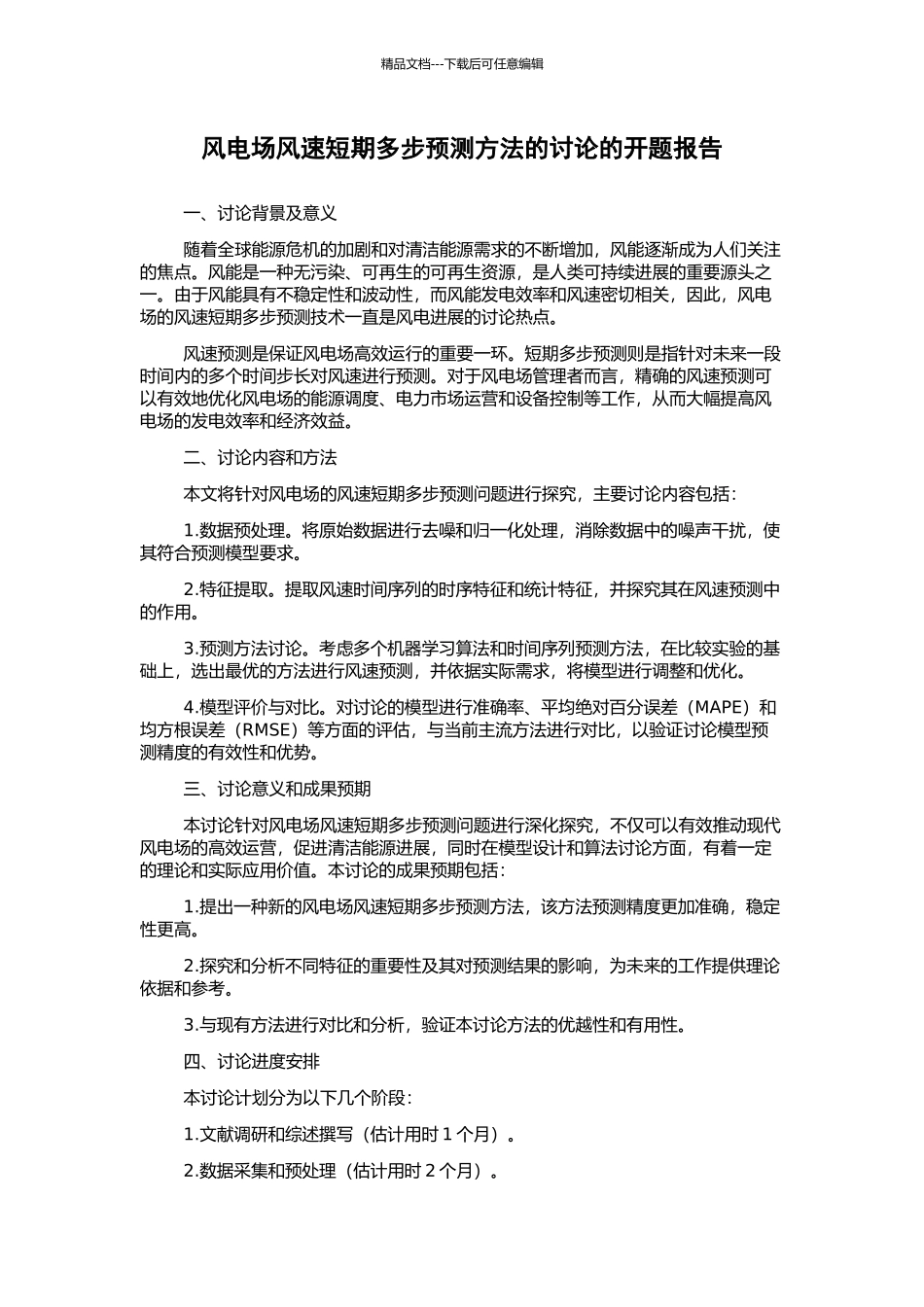 精品文档---下载后可任意编辑

风电场风速短期多步预测方法的讨论的开题报告

一、讨论背景及意义

随着全球能源危机的加剧和对清洁能源需求的不断增加，风能逐渐成为人们关注的焦点。风能是一种无污染、可再生的可再生资源，是人类可持续进展的重要源头之一。由于风能具有不稳定性和波动性，而风能发电效率和风速密切相关，因此，风电场的风速短期多步预测技术一直是风电进展的讨论热点。

风速预测是保证风电场高效运行的重要一环。短期多步预测则是指针对未来一段时间内的多个时间步长对风速进行预测。对于风电场管理者而言，精确的风速预测可以有效地优化风电场的能源调度、电力市场运营和设备控制等工作，从而大幅提高风电场的发电效率和经济效益。

二、讨论内容和方法

本文将针对风电场的风速短期多步预测问题进行探究，主要讨论内容包括：

1.数据预处理。将原始数据进行去噪和归一化处理，消除数据中的噪声干扰，使其符合预测模型要求。

2.特征提取。提取风速时间序列的时序特征和统计特征，并探究其在风速预测中的作用。

3.预测方法讨论。考虑多个机器学习算法和时间序列预测方法，在比较实验的基础上，选出最优的方法进行风速预测，并依据实际需求，将模型进行调整和优化。

4.模型评价与对比。对讨论的模型进行准确率、平均绝对百分误差（MAPE）和均方根误差（RMSE）等方面的评估，与当前主流方法进行对比，以验证讨论模型预测精度的有效性和优势。

三、讨论意义和成果预期

本讨论针对风电场风速短期多步预测问题进行深化探究，不仅可以有效推动现代风电场的高效运营，促进清洁能源进展，同时在模型设计和算法讨论方面，有着一定的理论和实际应用价值。本讨论的成果预期包括：

1.提出一种新的风电场风速短期多步预测方法，该方法预测精度更加准确，稳定性更高。

2.探究和分析不同特征的重要性及其对预测结果的影响，为未来的工作提供理论依据和参考。

3.与现有方法进行对比和分析，验证本讨论方法的优越性和有用性。

四、讨论进度安排

本讨论计划分为以下几个阶段：

1.文献调研和综述撰写（估计用时 1 个月）。

2.数据采集和预处理（估计用时 2 个月）。